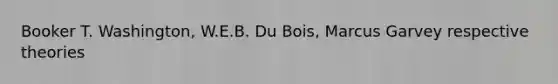 Booker T. Washington, W.E.B. Du Bois, Marcus Garvey respective theories